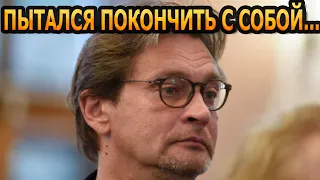 ПЫТАЛСЯ ПОКОНЧИТЬ С СОБОЙ...